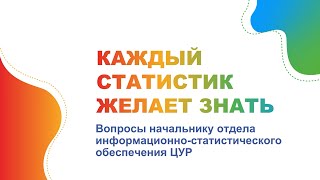 КАЖДЫЙ СТАТИСТИК ЖЕЛАЕТ ЗНАТЬ

Вопросы начальнику отдела информационно-статистического обеспечения ЦУР